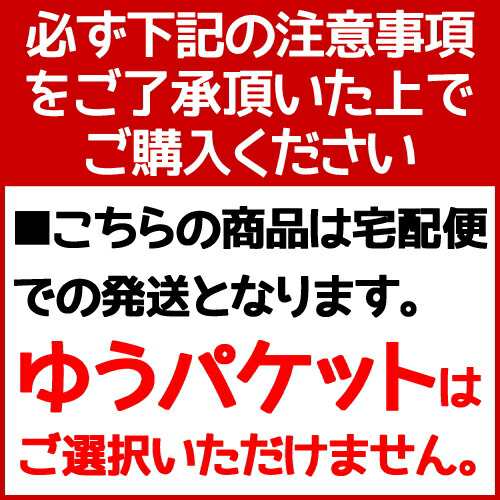 必ず下記の注意事項をご了承頂いた上でご購入ください

■こちらの商品は宅配便での発送となります。

ゆうパケットはご選択いただけません。